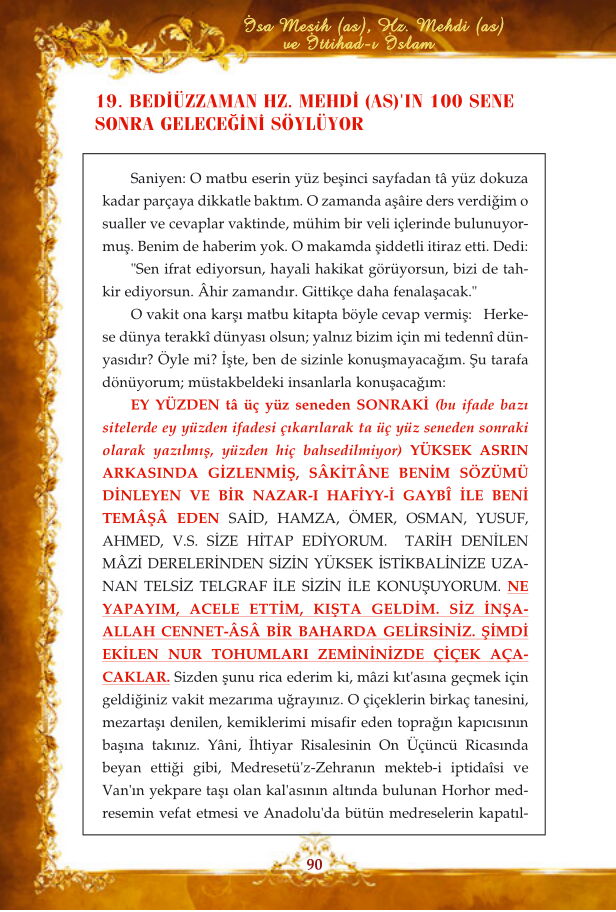 İsa Mesih (as), Hz. Mehdi (as) ve İttihad-ı İslam

19. BEDİÜZZAMAN HZ. MEHDİ (AS)'IN 100 SENE SONRA GELECEĞİNİ SÖYLÜYOR

Saniyen: O matbu eserin yüz beşinci sayfadan tâ yüz dokuza kadar parçaya dikkatle baktım. O zamanda aşâire ders verdiğim o sualler ve cevaplar vaktinde, mühim bir veli içlerinde bulunuyormuş. Benim de haberim yok. O makamda şiddetli itiraz etti. Dedi:

"Sen ifrat ediyorsun, hayali hakikat görüyorsun, bizi de tahkir ediyorsun. Âhir zamandır. Gittikçe daha fenalaşacak."

O vakit ona karşı matbu kitapta böyle cevap vermiş: Herkese dünya terakkî dünyası olsun; yalnız bizim için mi tedennî dünyasıdır? Öyle mi? İşte, ben de sizinle konuşmayacağım. Şu tarafa dönüyorum; müstakbeldeki insanlarla konuşacağım:

EY YÜZDEN tâ üç yüz seneden SONRAKİ (bu ifade bazı sitelerde ey yüzden ifadesi çıkarılarak ta üç yüz seneden sonraki olarak yazılmış, yüzden hiç bahsedilmiyor) YÜKSEK ASRIN ARKASINDA GİZLENMİŞ, SÂKİTÂNE BENİM SÖZÜMÜ DİNLEYEN VE BİR NAZAR-I HAFİYY-İ GAYBÎ İLE BENİ TEMÂŞÂ EDEN SAİD, HAMZA, ÖMER, OSMAN, YUSUF, AHMED, V.S. SİZE HİTAP EDİYORUM. TARİH DENİLEN MÂZİ DERELERİNDEN SİZİN YÜKSEK İSTİKBALİNİZE UZANAN TELSİZ TELGRAF İLE SİZİN İLE KONUŞUYORUM. NE YAPAYIM, ACELE ETTİM, KIŞTA GELDİM. SİZ İNŞAALLAH CENNET-ÂSÂ BİR BAHARDA GELİRSİNİZ. ŞİMDİ EKİLEN NUR TOHUMLARI ZEMİNİNİZDE ÇİÇEK AÇACAKLAR. Sizden şunu rica ederim ki, mâzi kıt'asına geçmek için geldiğiniz vakit mezarıma uğrayınız. O çiçeklerin birkaç tanesini, mezartaşı denilen, kemiklerimi misafir eden toprağın kapıcısının başına takınız. Yâni, İhtiyar Risalesinin On Üçüncü Ricasında beyan ettiği gibi, Medresetü'z-Zehranın mekteb-i iptidaîsi ve Van'ın yekpare taşı olan kal'asının altında bulunan Horhor medresemin vefat etmesi ve Anadolu'da bütün medreselerin kapatıl-

90